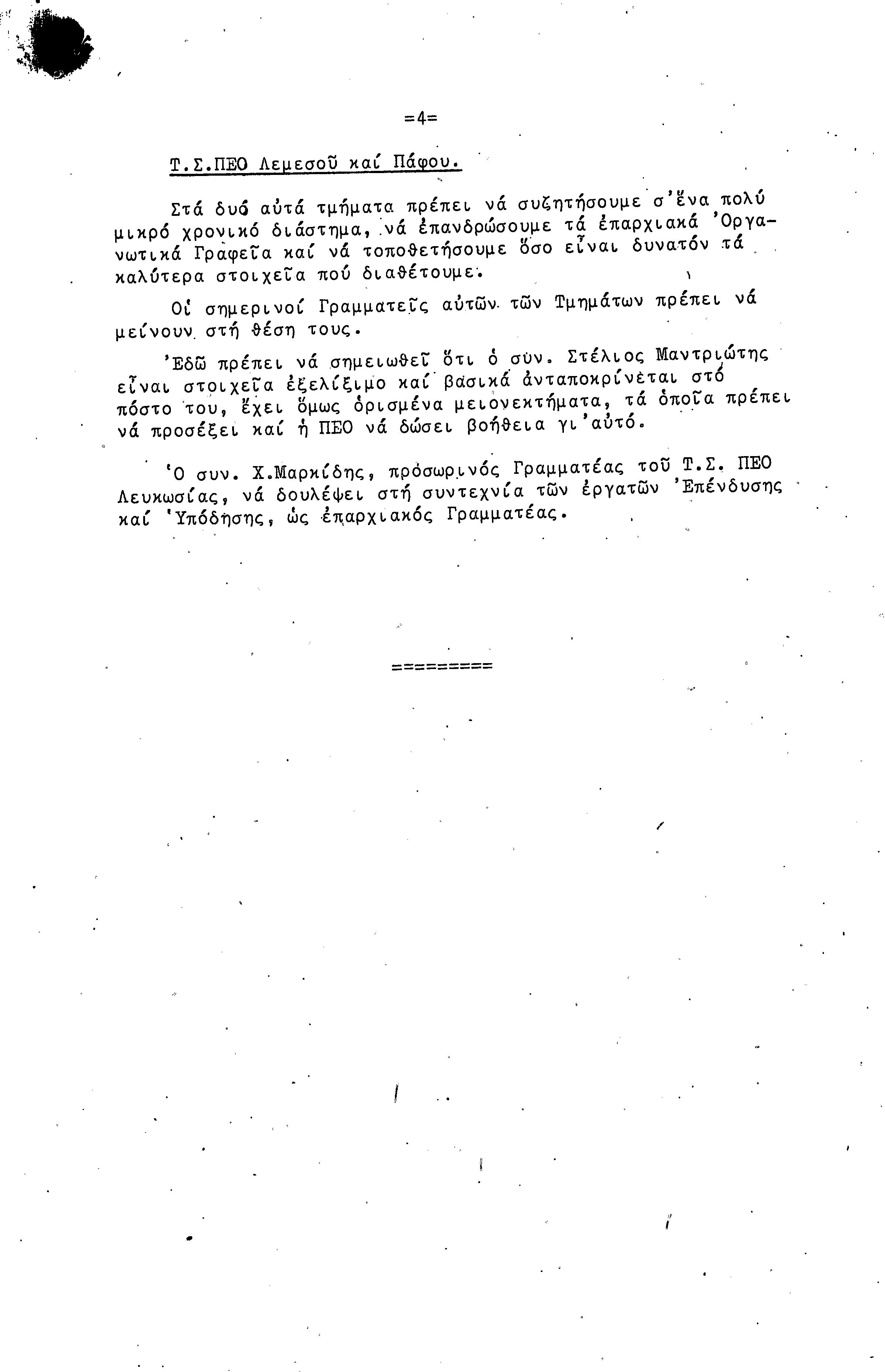 =4=

Τ.Σ.ΠΕΟ Λεμεσοῦ καί Πάφου.

Στά δυό αὐτά τμήματα πρέπει νά συζητήσουμε σ'ἕνα πολύ μικρό χρονικό διάστημα, νά ἐπανδρώσουμε τά ἐπαρχιακά Ὀργανωτικά Γραφεῖα καί νά τοποθετήσουμε ὅσο εἶναι δυνατόν τά καλύτερα στοιχεῖα πού διαθέτουμε.

Οἱ σημερινοί Γραμματεῖς αὐτῶν τῶν Τμημάτων πρέπει νά μείνουν στή θέση τους.

Ἐδῶ πρέπει νά σημειωθεῖ ὅτι ὁ συν. Στέλιος Μαντριώτης εἶναι στοιχεῖα ἐξελίξιμο καί βασικά ἀνταποκρίνεται στό πόστο του, ἔχει ὅμως ὁρισμένα μειονεκτήματα, τά ὁποῖα πρέπει νά προσέξει καί ἡ ΠΕΟ νά δώσει βοήθεια γι'αὐτό.

Ὁ συν. Χ.Μαρκίδης, πρόσωρινός Γραμματέας τοῦ Τ.Σ. ΠΕΟ Λευκωσίας, νά δουλέψει στή συντεχνία τῶν ἐργατῶν Ἐπένδυσης καί Ὑπόδησης, ὡς ἐπαρχιακός Γραμματέας.

=========